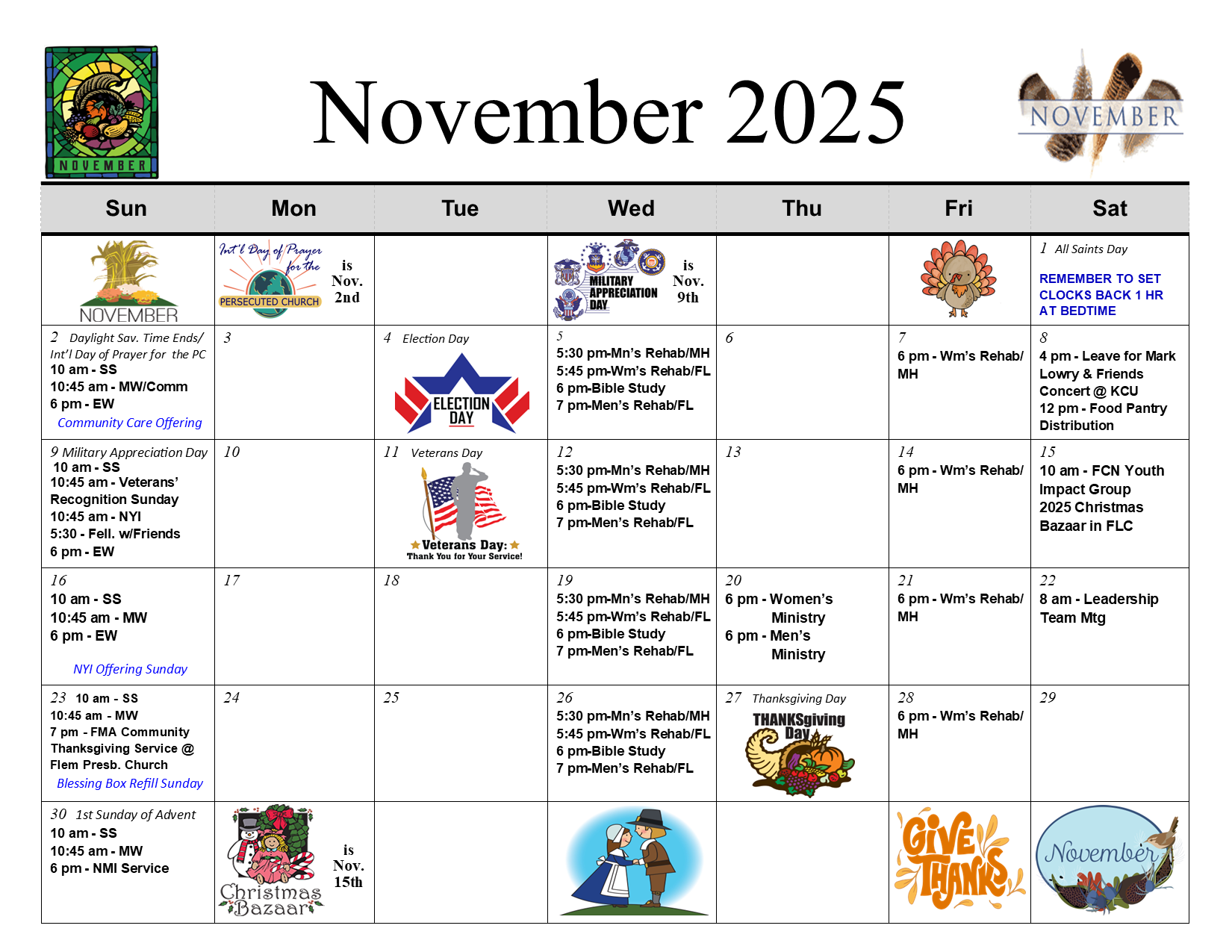 NOVEMBER

November 2025

NOVEMBER

| Sun | Mon | Tue | Wed | Thu | Fri | Sat |
|---|---|---|---|---|---|---|
| NOVEMBER | Int'l Day of Prayer for the PERSECUTED CHURCH is Nov. 2nd | | MILITARY APPRECIATION DAY is Nov. 9th | | | 1 All Saints Day REMEMBER TO SET CLOCKS BACK 1 HR AT BEDTIME |
| 2 Daylight Sav. Time Ends/ Int'l Day of Prayer for the PC 10 am - SS 10:45 am - MW/Comm 6 pm - EW Community Care Offering | 3 | 4 Election Day ELECTION DAY | 5 5:30 pm-Mn's Rehab/MH 5:45 pm-Wm's Rehab/FL 6 pm-Bible Study 7 pm-Men's Rehab/FL | 6 | 7 6 pm - Wm's Rehab/ MH | 8 4 pm - Leave for Mark Lowry & Friends Concert @ KCU 12 pm - Food Pantry Distribution |
| 9 Military Appreciation Day 10 am - SS 10:45 am - Veterans' Recognition Sunday 10:45 am - NYI 5:30 - Fell. w/Friends 6 pm - EW | 10 | 11 Veterans Day Veterans Day: Thank You for Your Service! | 12 5:30 pm-Mn's Rehab/MH 5:45 pm-Wm's Rehab/FL 6 pm-Bible Study 7 pm-Men's Rehab/FL | 13 | 14 6 pm - Wm's Rehab/ MH | 15 10 am - FCN Youth Impact Group 2025 Christmas Bazaar in FLC |
| 16 10 am - SS 10:45 am - MW 6 pm - EW NYI Offering Sunday | 17 | 18 | 19 5:30 pm-Mn's Rehab/MH 5:45 pm-Wm's Rehab/FL 6 pm-Bible Study 7 pm-Men's Rehab/FL | 20 6 pm - Women's Ministry 6 pm - Men's Ministry | 21 6 pm - Wm's Rehab/ MH | 22 8 am - Leadership Team Mtg |
| 23 10 am - SS 10:45 am - MW 7 pm - FMA Community Thanksgiving Service @ Flem Presb. Church Blessing Box Refill Sunday | 24 | 25 | 26 5:30 pm-Mn's Rehab/MH 5:45 pm-Wm's Rehab/FL 6 pm-Bible Study 7 pm-Men's Rehab/FL | 27 Thanksgiving Day THANKSgiving Day | 28 6 pm - Wm's Rehab/ MH | 29 |
| 30 1st Sunday of Advent 10 am - SS 10:45 am - MW 6 pm - NMI Service | Christmas Bazaar is Nov. 15th | | | | GIVE THANKS | November |